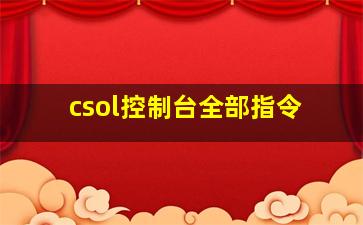 csol控制台全部指令